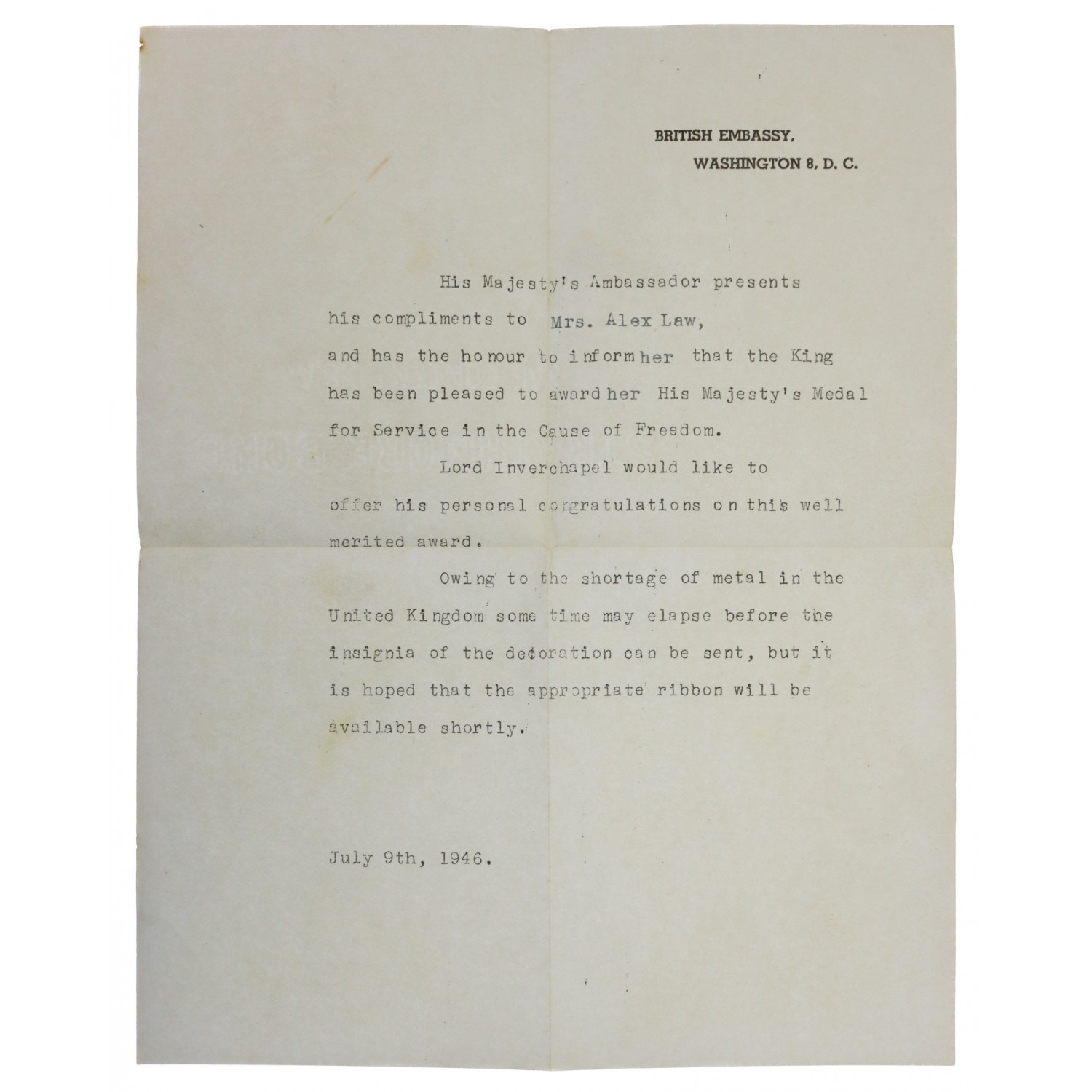 BRITISH EMBASSY,
WASHINGTON 8, D. C.

His Majesty's Ambassador presents his compliments to Mrs. Alex Law, and has the honour to inform her that the King has been pleased to award her His Majesty's Medal for Service in the Cause of Freedom.

Lord Inverchapel would like to offer his personal congratulations on this well merited award.

Owing to the shortage of metal in the United Kingdom some time may elapse before the insignia of the decoration can be sent, but it is hoped that the appropriate ribbon will be available shortly.

July 9th, 1946.